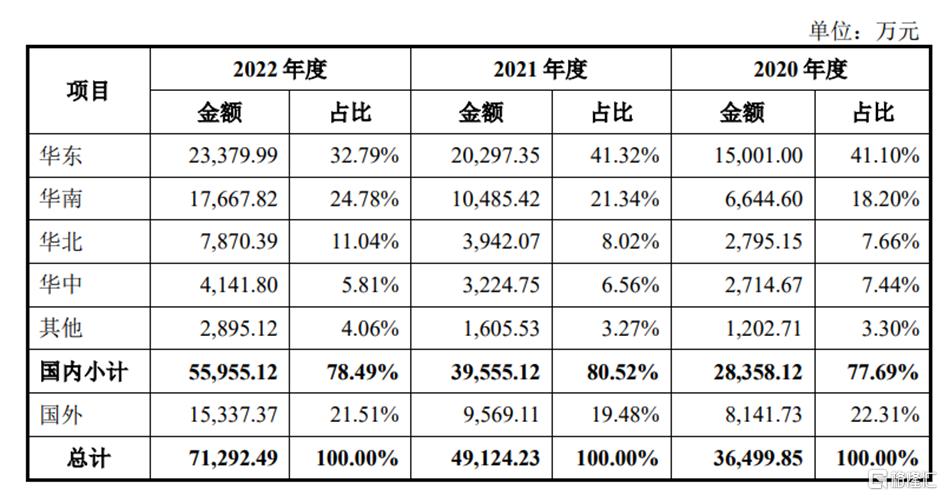 单位：万元

| 项目 | 2022 年度 | | 2021 年度 | | 2020 年度 | |
|---|---|---|---|---|---|---|
| | 金额 | 占比 | 金额 | 占比 | 金额 | 占比 |
| 华东 | 23,379.99 | 32.79% | 20,297.35 | 41.32% | 15,001.00 | 41.10% |
| 华南 | 17,667.82 | 24.78% | 10,485.42 | 21.34% | 6,644.60 | 18.20% |
| 华北 | 7,870.39 | 11.04% | 3,942.07 | 8.02% | 2,795.15 | 7.66% |
| 华中 | 4,141.80 | 5.81% | 3,224.75 | 6.56% | 2,714.67 | 7.44% |
| 其他 | 2,895.12 | 4.06% | 1,605.53 | 3.27% | 1,202.71 | 3.30% |
| 国内小计 | 55,955.12 | 78.49% | 39,555.12 | 80.52% | 28,358.12 | 77.69% |
| 国外 | 15,337.37 | 21.51% | 9,569.11 | 19.48% | 8,141.73 | 22.31% |
| 总计 | 71,292.49 | 100.00% | 49,124.23 | 100.00% | 36,499.85 | 100.00% |

格隆汇